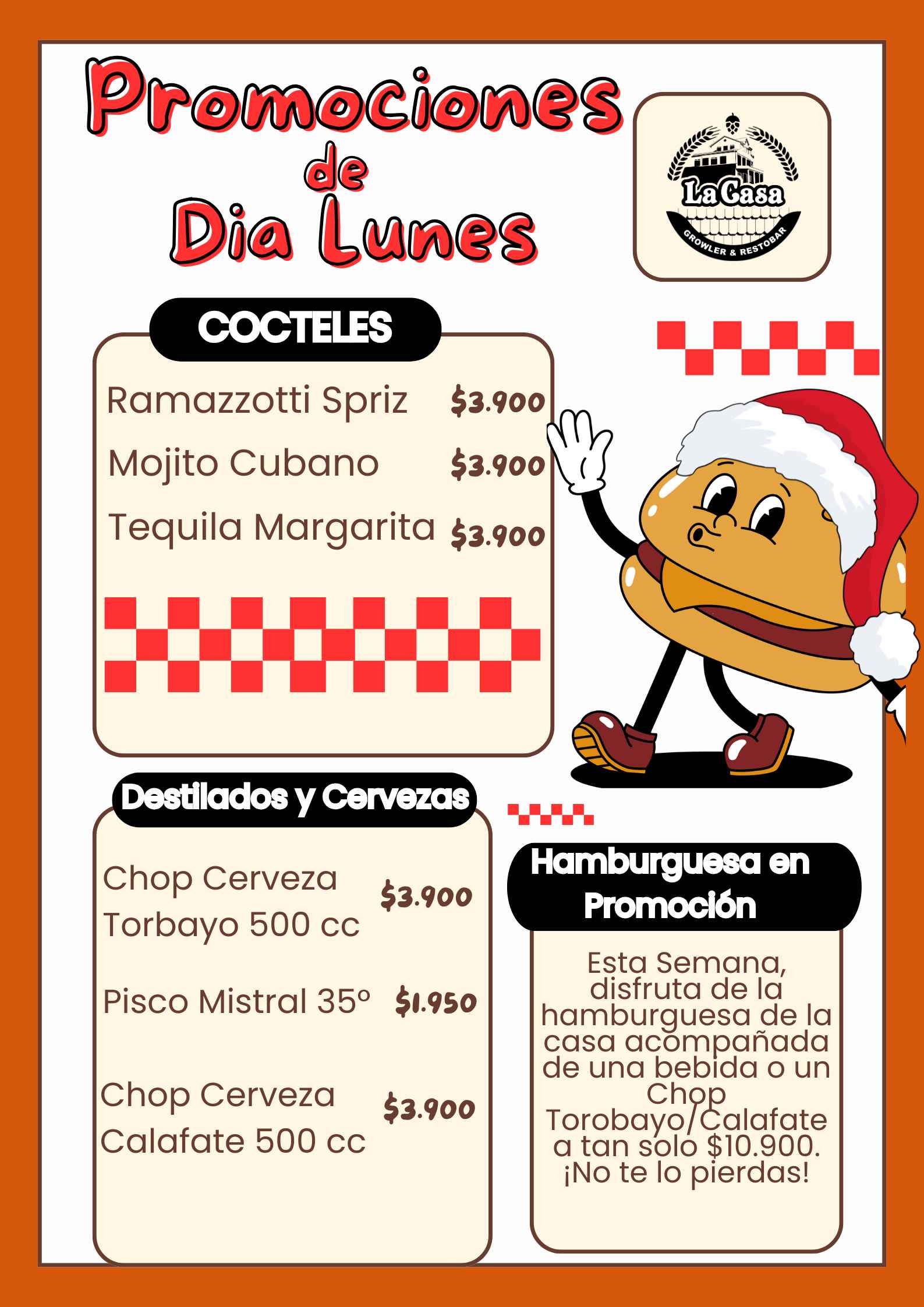 Promociones de Dia Lunes

La Casa
GROWLER & RESTOBAR

COCTELES

Ramazzotti Spriz $3.900

Mojito Cubano $3.900

Tequila Margarita $3.900

Destilados y Cervezas

Chop Cerveza Torbayo 500 cc $3.900

Pisco Mistral 35° $1.950

Chop Cerveza Calafate 500 cc $3.900

Hamburguesa en Promoción

Esta Semana, disfruta de la hamburguesa de la casa acompañada de una bebida o un Chop Torobayo/Calafate a tan solo $10.900. ¡No te lo pierdas!